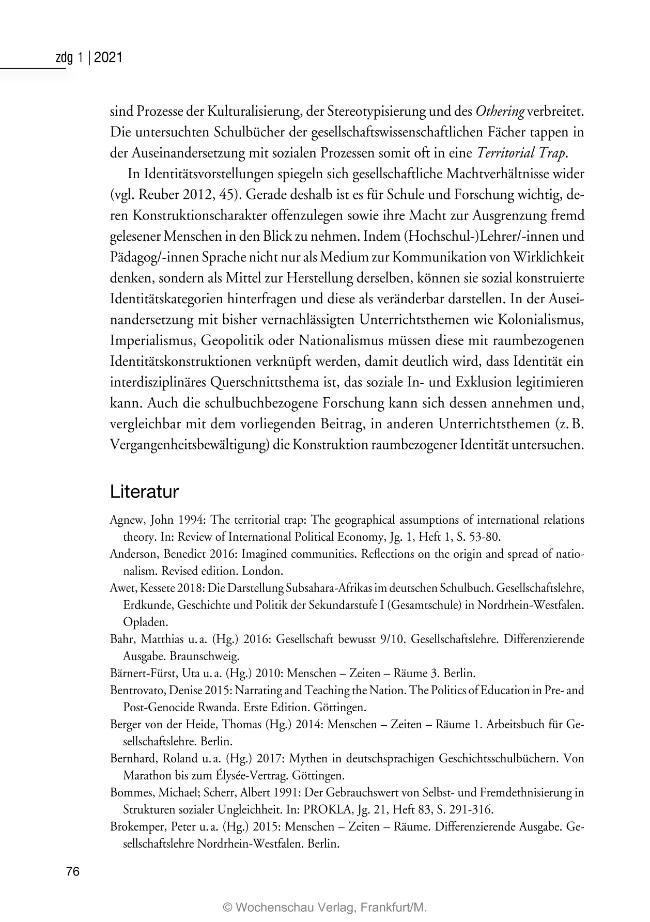 zdg 1 | 2021

sind Prozesse der Kulturalisierung, der Stereotypisierung und des Othering verbreitet. Die untersuchten Schulbücher der gesellschaftswissenschaftlichen Fächer tappen in der Auseinandersetzung mit sozialen Prozessen somit oft in eine Territorial Trap.

In Identitätsvorstellungen spiegeln sich gesellschaftliche Machtverhältnisse wider (vgl. Reuber 2012, 45). Gerade deshalb ist es für Schule und Forschung wichtig, deren Konstruktionscharakter offenzulegen sowie ihre Macht zur Ausgrenzung fremd gelesener Menschen in den Blick zu nehmen. Indem (Hochschul-)Lehrer/-innen und Pädagog/-innen Sprache nicht nur als Medium zur Kommunikation von Wirklichkeit denken, sondern als Mittel zur Herstellung derselben, können sie sozial konstruierte Identitätskategorien hinterfragen und diese als veränderbar darstellen. In der Auseinandersetzung mit bisher vernachlässigten Unterrichtsthemen wie Kolonialismus, Imperialismus, Geopolitik oder Nationalismus müssen diese mit raumbezogenen Identitätskonstruktionen verknüpft werden, damit deutlich wird, dass Identität ein interdisziplinäres Querschnittsthema ist, das soziale In- und Exklusion legitimieren kann. Auch die schulbuchbezogene Forschung kann sich dessen annehmen und, vergleichbar mit dem vorliegenden Beitrag, in anderen Unterrichtsthemen (z. B. Vergangenheitsbewältigung) die Konstruktion raumbezogener Identität untersuchen.

Literatur

Agnew, John 1994: The territorial trap: The geographical assumptions of international relations theory. In: Review of International Political Economy, Jg. 1, Heft 1, S. 53-80.

Anderson, Benedict 2016: Imagined communities. Reflections on the origin and spread of nationalism. Revised edition. London.

Awet, Kessete 2018: Die Darstellung Subsahara-Afrikas im deutschen Schulbuch. Gesellschaftslehre, Erdkunde, Geschichte und Politik der Sekundarstufe I (Gesamtschule) in Nordrhein-Westfalen. Opladen.

Bahr, Matthias u. a. (Hg.) 2016: Gesellschaft bewusst 9/10. Gesellschaftslehre. Differenzierende Ausgabe. Braunschweig.

Bärnert-Fürst, Uta u. a. (Hg.) 2010: Menschen – Zeiten – Räume 3. Berlin.

Bentrovato, Denise 2015: Narrating and Teaching the Nation. The Politics of Education in Pre- and Post-Genocide Rwanda. Erste Edition. Göttingen.

Berger von der Heide, Thomas (Hg.) 2014: Menschen – Zeiten – Räume 1. Arbeitsbuch für Gesellschaftslehre. Berlin.

Bernhard, Roland u. a. (Hg.) 2017: Mythen in deutschsprachigen Geschichtsschulbüchern. Von Marathon bis zum Élysée-Vertrag. Göttingen.

Bommes, Michael; Scherr, Albert 1991: Der Gebrauchswert von Selbst- und Fremdethnisierung in Strukturen sozialer Ungleichheit. In: PROKLA, Jg. 21, Heft 83, S. 291-316.

Brokemper, Peter u. a. (Hg.) 2015: Menschen – Zeiten – Räume. Differenzierende Ausgabe. Gesellschaftslehre Nordrhein-Westfalen. Berlin.

76

© Wochenschau Verlag, Frankfurt/M.